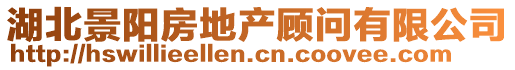 湖北景阳房地产顾问有限公司
http://hswillieellen.cn.coovee.com